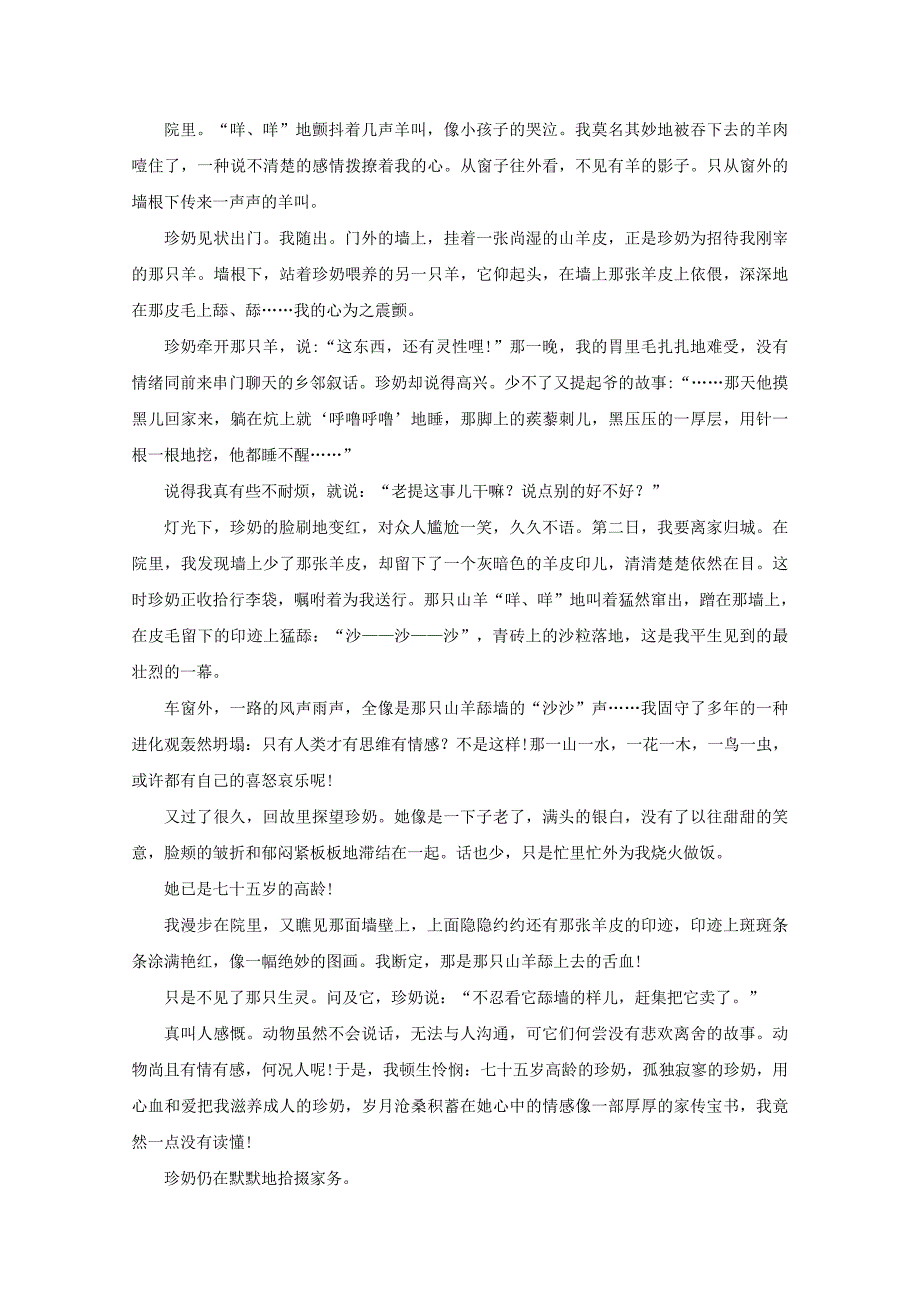 院里。“咩、咩”地颤抖着几声羊叫，像小孩子的哭泣。我莫名其妙地被吞下去的羊肉噎住了，一种说不清楚的感情拨撩着我的心。从窗子往外看，不见有羊的影子。只从窗外的墙根下传来一声声的羊叫。

珍奶见状出门。我随出。门外的墙上，挂着一张尚湿的山羊皮，正是珍奶为招待我刚宰的那只羊。墙根下，站着珍奶喂养的另一只羊，它仰起头，在墙上那张羊皮上依偎，深深地在那皮毛上舔、舔……我的心为之震颤。

珍奶牵开那只羊，说：“这东西，还有灵性哩！”那一晚，我的胃里毛扎扎地难受，没有情绪同前来串门聊天的乡邻叙话。珍奶却说得高兴。少不了又提起爷的故事：“……那天他摸黑儿回家来，躺在炕上就‘呼噜呼噜’地睡，那脚上的蒺藜刺儿，黑压压的一厚层，用针一根一根地挖，他都睡不醒……”

说得我真有些不耐烦，就说：“老提这事儿干嘛？说点别的好不好？”

灯光下，珍奶的脸刷地变红，对众人尴尬一笑，久久不语。第二日，我要离家归城。在院里，我发现墙上少了那张羊皮，却留下了一个灰暗色的羊皮印儿，清清楚楚依然在目。这时珍奶正收拾行李袋，嘱咐着为我送行。那只山羊“咩、咩”地叫着猛然窜出，蹭在那墙上，在皮毛留下的印迹上猛舔：“沙——沙——沙”，青砖上的沙粒落地，这是我平生见到的最壮烈的一幕。

车窗外，一路的风声雨声，全像是那只山羊舔墙的“沙沙”声……我固守了多年的一种进化观轰然坍塌：只有人类才有思维有情感？不是这样！那一山一水，一花一木，一鸟一虫，或许都有自己的喜怒哀乐呢！

又过了很久，回故里探望珍奶。她像是一下子老了，满头的银白，没有了以往甜甜的笑意，脸颊的皱折和郁闷紧板板地滞结在一起。话也少，只是忙里忙外为我烧火做饭。

她已是七十五岁的高龄！

我漫步在院里，又瞧见那面墙壁上，上面隐隐约约还有那张羊皮的印迹，印迹上斑斑条条涂满艳红，像一幅绝妙的图画。我断定，那是那只山羊舔上去的舌血！

只是不见了那只生灵。问及它，珍奶说：“不忍看它舔墙的样儿，赶集把它卖了。”

真叫人感慨。动物虽然不会说话，无法与人沟通，可它们何尝没有悲欢离舍的故事。动物尚且有情有感，何况人呢！于是，我顿生怜悯：七十五岁高龄的珍奶，孤独寂寥的珍奶，用心血和爱把我滋养成人的珍奶，岁月沧桑积蓄在她心中的情感像一部厚厚的家传宝书，我竟然一点没有读懂！

珍奶仍在默默地拾掇家务。